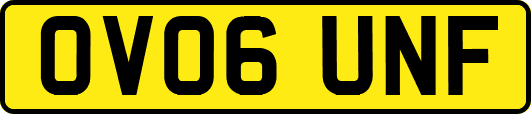 OV06 UNF